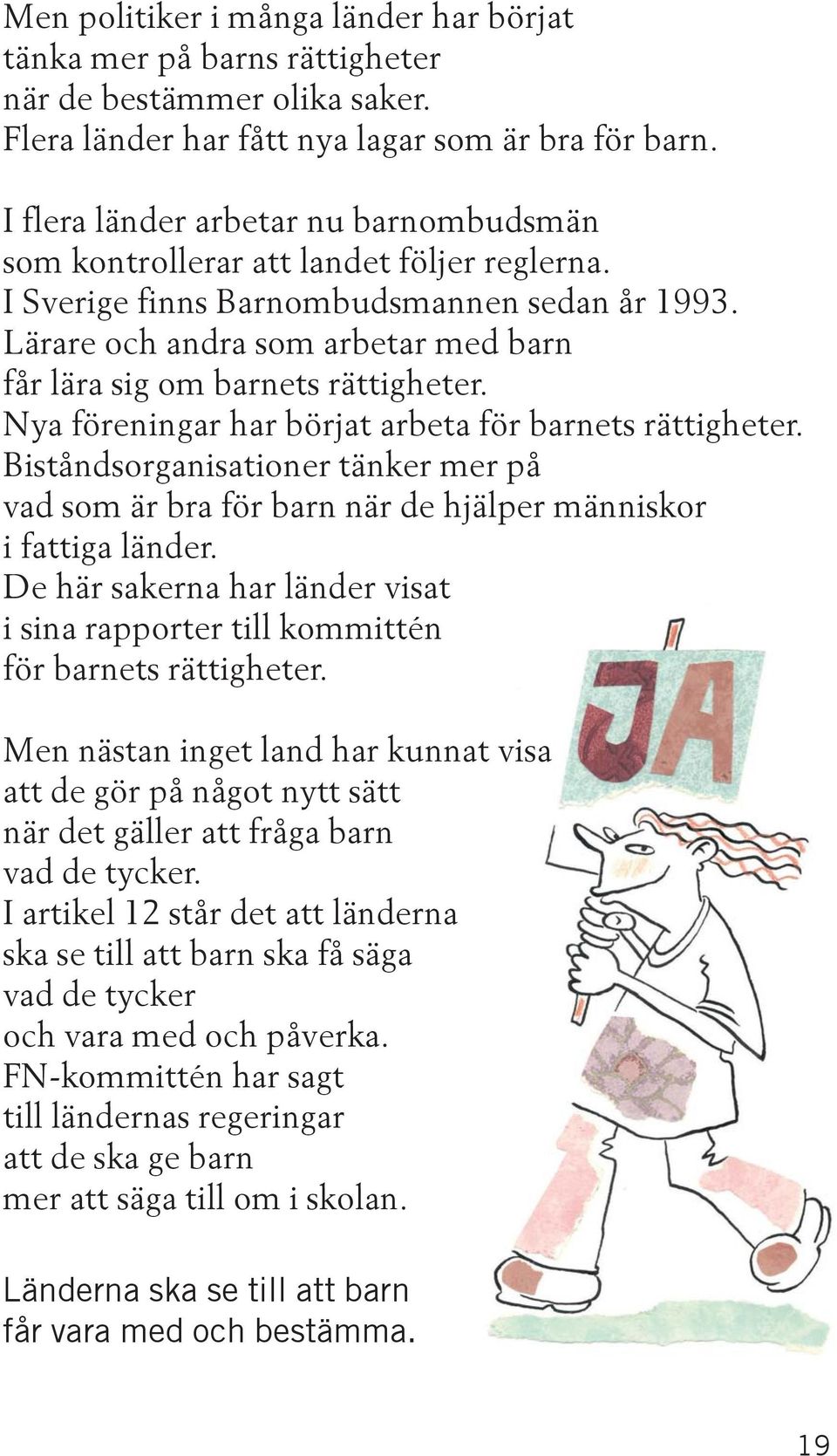 Men politiker i många länder har börjat tänka mer på barns rättigheter när de bestämmer olika saker. Flera länder har fått nya lagar som är bra för barn.

I flera länder arbetar nu barnombudsmän som kontrollerar att landet följer reglerna. I Sverige finns Barnombudsmannen sedan år 1993. Lärare och andra som arbetar med barn får lära sig om barnets rättigheter. Nya föreningar har börjat arbeta för barnets rättigheter. Biståndsorganisationer tänker mer på vad som är bra för barn när de hjälper människor i fattiga länder. De här sakerna har länder visat i sina rapporter till kommittén för barnets rättigheter.

JA

Men nästan inget land har kunnat visa att de gör på något nytt sätt när det gäller att fråga barn vad de tycker. I artikel 12 står det att länderna ska se till att barn ska få säga vad de tycker och vara med och påverka. FN-kommittén har sagt till ländernas regeringar att de ska ge barn mer att säga till om i skolan.

Länderna ska se till att barn får vara med och bestämma.

19